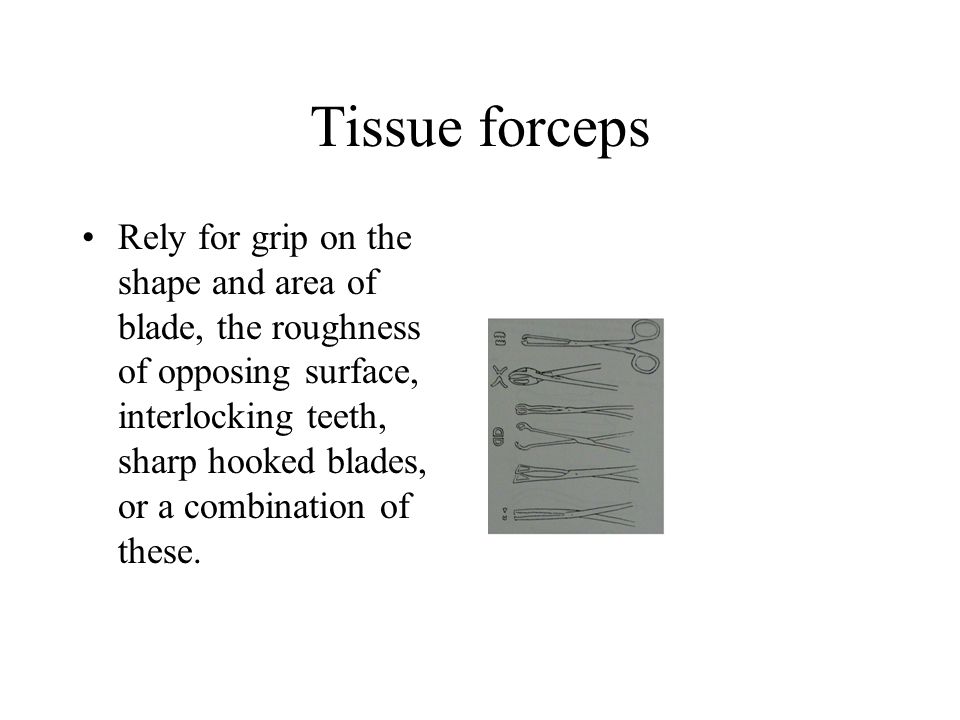 Tissue forceps

• Rely for grip on the shape and area of blade, the roughness of opposing surface, interlocking teeth, sharp hooked blades, or a combination of these.